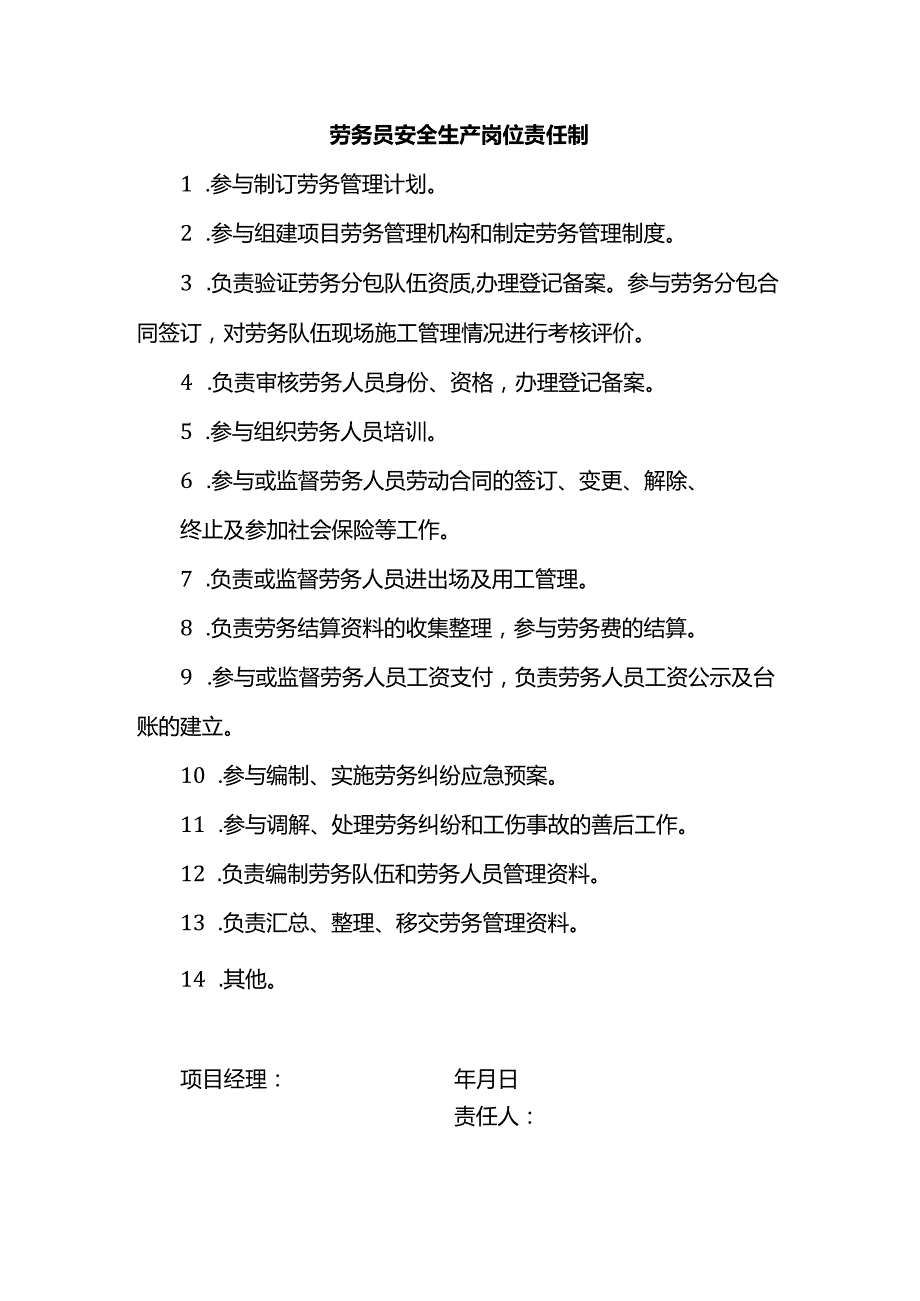 劳务员安全生产岗位责任制

1 .参与制订劳务管理计划。

2 .参与组建项目劳务管理机构和制定劳务管理制度。

3 .负责验证劳务分包队伍资质,办理登记备案。参与劳务分包合同签订，对劳务队伍现场施工管理情况进行考核评价。

4 .负责审核劳务人员身份、资格，办理登记备案。

5 .参与组织劳务人员培训。

6 .参与或监督劳务人员劳动合同的签订、变更、解除、终止及参加社会保险等工作。

7 .负责或监督劳务人员进出场及用工管理。

8 .负责劳务结算资料的收集整理，参与劳务费的结算。

9 .参与或监督劳务人员工资支付，负责劳务人员工资公示及台账的建立。

10 .参与编制、实施劳务纠纷应急预案。

11 .参与调解、处理劳务纠纷和工伤事故的善后工作。

12 .负责编制劳务队伍和劳务人员管理资料。

13 .负责汇总、整理、移交劳务管理资料。

14 .其他。

项目经理：

年月日

责任人：